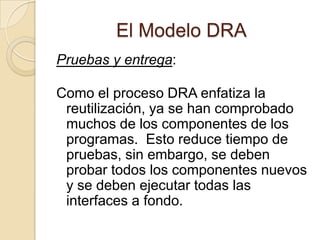 El Modelo DRA

Pruebas y entrega:

Como el proceso DRA enfatiza la reutilización, ya se han comprobado muchos de los componentes de los programas. Esto reduce tiempo de pruebas, sin embargo, se deben probar todos los componentes nuevos y se deben ejecutar todas las interfaces a fondo.